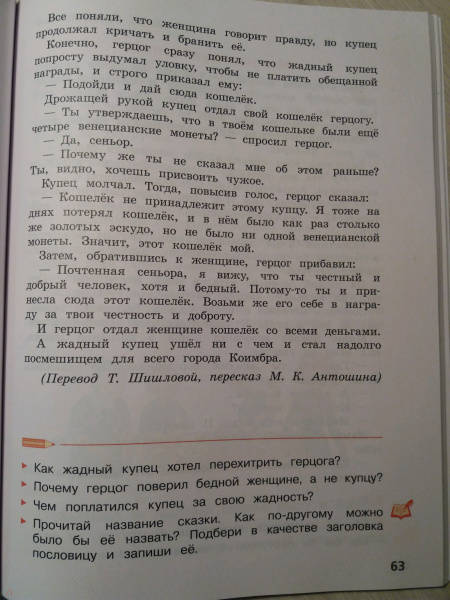 Все поняли, что женщина говорит правду, но купец продолжал кричать и бранить её.

Конечно, герцог сразу понял, что жадный купец попросту выдумал уловку, чтобы не платить обещанной награды, и строго приказал ему:

— Подойди и дай сюда кошелёк.

Дрожащей рукой купец отдал свой кошелёк герцогу.

— Ты утверждаешь, что в твоём кошельке были ещё четыре венецианские монеты? — спросил герцог.

— Да, сеньор.

— Почему же ты не сказал мне об этом раньше? Ты, видно, хочешь присвоить чужое.

Купец молчал. Тогда, повысив голос, герцог сказал:

— Кошелёк не принадлежит этому купцу. Я тоже на днях потерял кошелёк, и в нём было как раз столько же золотых эскудо, но не было ни одной венецианской монеты. Значит, этот кошелёк мой.

Затем, обратившись к женщине, герцог прибавил:

— Почтенная сеньора, я вижу, что ты честный и добрый человек, хотя и бедный. Потому-то ты и принесла сюда этот кошелёк. Возьми же его себе в награду за твои честность и доброту.

И герцог отдал женщине кошелёк со всеми деньгами.

А жадный купец ушёл ни с чем и стал надолго посмешищем для всего города Коимбра.

(Перевод Т. Шишловой, пересказ М. К. Антошина)

Как жадный купец хотел перехитрить герцога?

Почему герцог поверил бедной женщине, а не купцу?

Чем поплатился купец за свою жадность?

Прочитай название сказки. Как по-другому можно было бы её назвать? Подбери в качестве заголовка пословицу и запиши её.

63